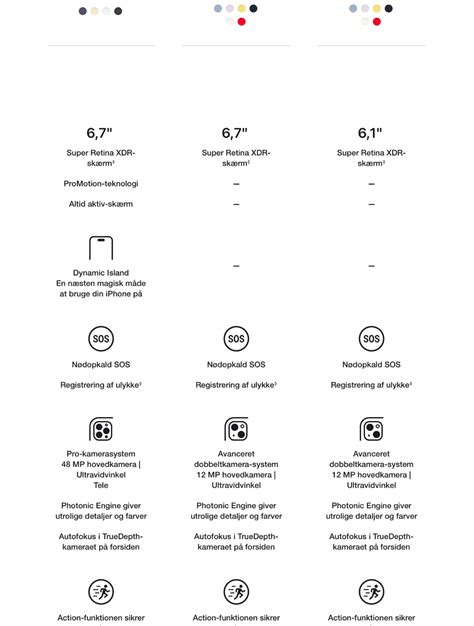 6,7"
Super Retina XDR-skærm¹
ProMotion-teknologi
Altid aktiv-skærm

Dynamic Island
En næsten magisk måde at bruge din iPhone på

SOS
Nødopkald SOS
Registrering af ulykke³

Pro-kamerasystem
48 MP hovedkamera | Ultravidvinkel
Tele
Photonic Engine giver utrolige detaljer og farver
Autofokus i TrueDepth-kameraet på forsiden

Action-funktionen sikrer

6,7"
Super Retina XDR-skærm¹
–
–

–

SOS
Nødopkald SOS
Registrering af ulykke³

Avanceret dobbeltkamera-system
12 MP hovedkamera | Ultravidvinkel
Photonic Engine giver utrolige detaljer og farver
Autofokus i TrueDepth-kameraet på forsiden

Action-funktionen sikrer

6,1"
Super Retina XDR-skærm¹
–
–

–

SOS
Nødopkald SOS
Registrering af ulykke³

Avanceret dobbeltkamera-system
12 MP hovedkamera | Ultravidvinkel
Photonic Engine giver utrolige detaljer og farver
Autofokus i TrueDepth-kameraet på forsiden

Action-funktionen sikrer